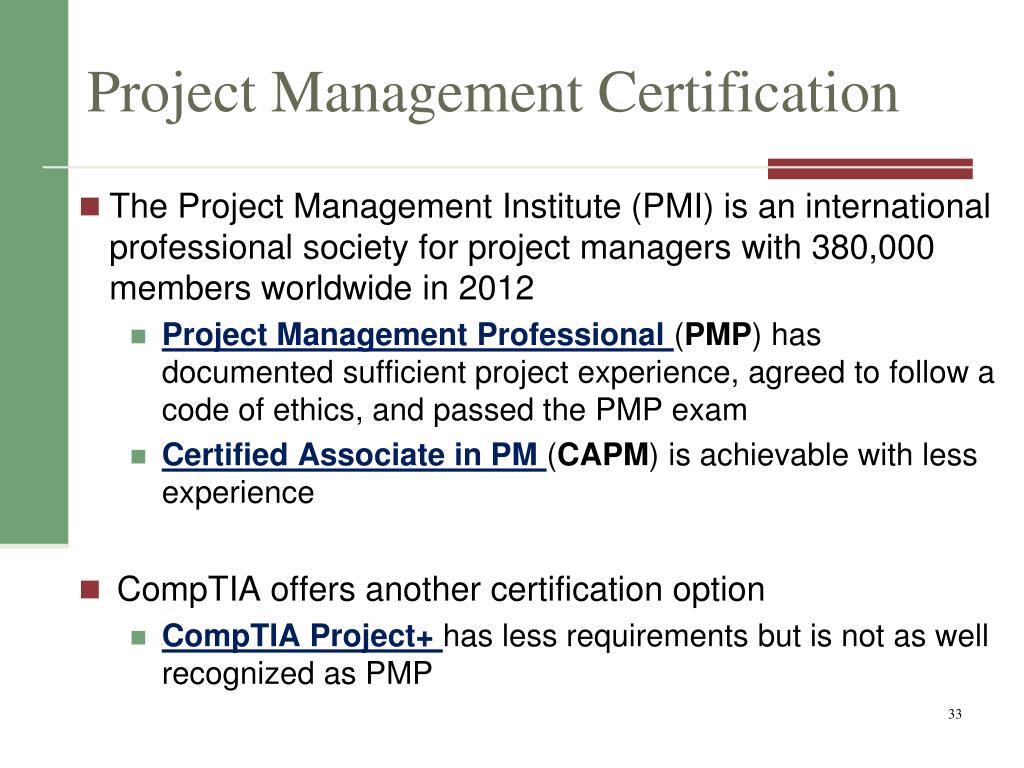 Project Management Certification

The Project Management Institute (PMI) is an international professional society for project managers with 380,000 members worldwide in 2012

Project Management Professional (PMP) has documented sufficient project experience, agreed to follow a code of ethics, and passed the PMP exam

Certified Associate in PM (CAPM) is achievable with less experience

CompTIA offers another certification option

CompTIA Project+ has less requirements but is not as well recognized as PMP

33